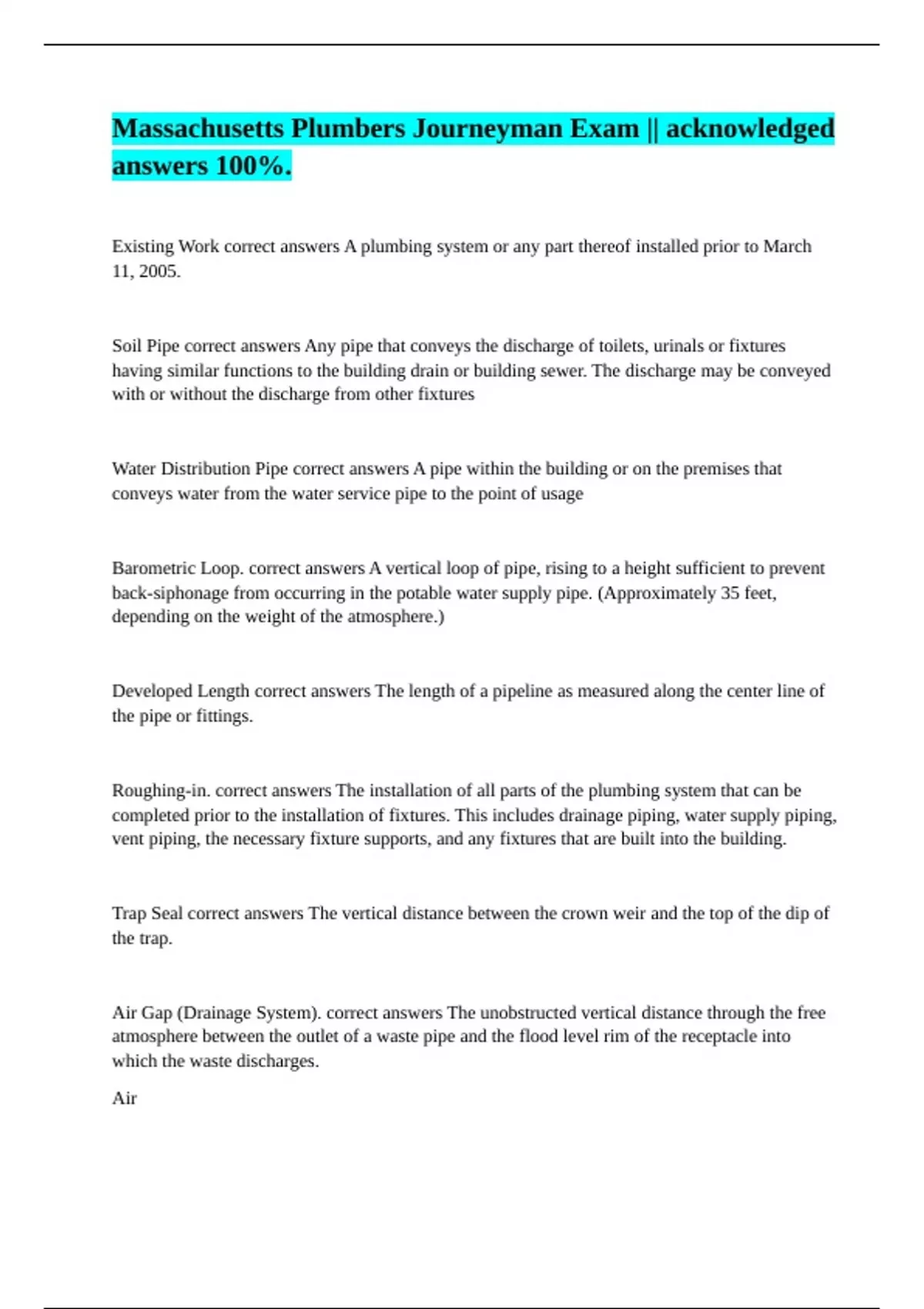 Massachusetts Plumbers Journeyman Exam || acknowledged answers 100%.

Existing Work correct answers A plumbing system or any part thereof installed prior to March 11, 2005.

Soil Pipe correct answers Any pipe that conveys the discharge of toilets, urinals or fixtures having similar functions to the building drain or building sewer. The discharge may be conveyed with or without the discharge from other fixtures

Water Distribution Pipe correct answers A pipe within the building or on the premises that conveys water from the water service pipe to the point of usage

Barometric Loop. correct answers A vertical loop of pipe, rising to a height sufficient to prevent back-siphonage from occurring in the potable water supply pipe. (Approximately 35 feet, depending on the weight of the atmosphere.)

Developed Length correct answers The length of a pipeline as measured along the center line of the pipe or fittings.

Roughing-in. correct answers The installation of all parts of the plumbing system that can be completed prior to the installation of fixtures. This includes drainage piping, water supply piping, vent piping, the necessary fixture supports, and any fixtures that are built into the building.

Trap Seal correct answers The vertical distance between the crown weir and the top of the dip of the trap.

Air Gap (Drainage System). correct answers The unobstructed vertical distance through the free atmosphere between the outlet of a waste pipe and the flood level rim of the receptacle into which the waste discharges.

Air